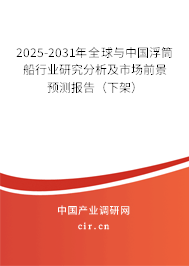 2025-2031年全球与中国浮筒船行业研究分析及市场前景预测报告（下架）

中国产业调研网

cir.cn